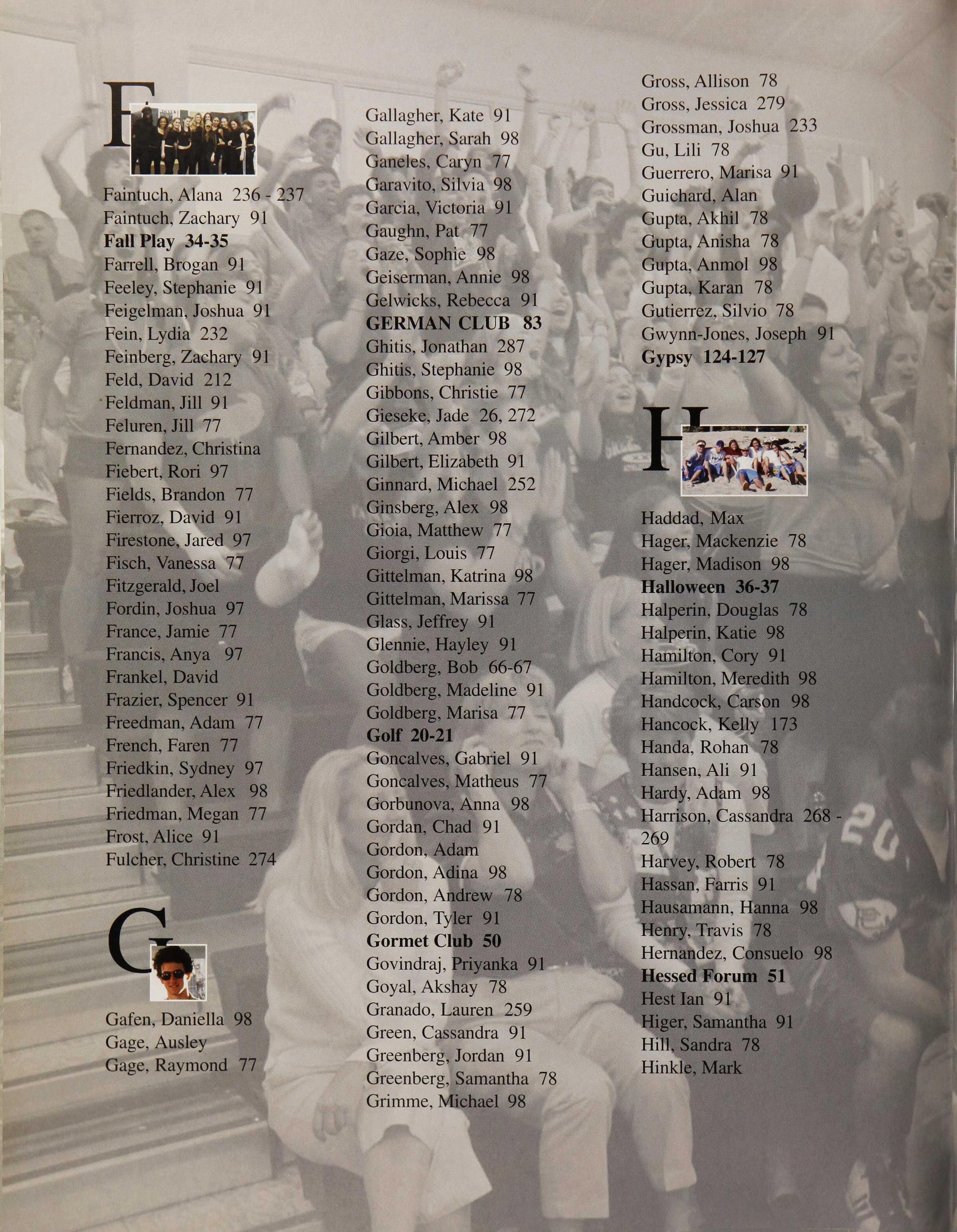 F

Faintuch, Alana 236 - 237
Faintuch, Zachary 91
Fall Play 34-35
Farrell, Brogan 91
Feeley, Stephanie 91
Feigelman, Joshua 91
Fein, Lydia 232
Feinberg, Zachary 91
Feld, David 212
Feldman, Jill 91
Feluren, Jill 77
Fernandez, Christina
Fiebert, Rori 97
Fields, Brandon 77
Fierroz, David 91
Firestone, Jared 97
Fisch, Vanessa 77
Fitzgerald, Joel
Fordin, Joshua 97
France, Jamie 77
Francis, Anya 97
Frankel, David
Frazier, Spencer 91
Freedman, Adam 77
French, Faren 77
Friedkin, Sydney 97
Friedlander, Alex 98
Friedman, Megan 77
Frost, Alice 91
Fulcher, Christine 274

G

Gafen, Daniella 98
Gage, Ausley
Gage, Raymond 77

Gallagher, Kate 91
Gallagher, Sarah 98
Ganeles, Caryn 77
Garavito, Silvia 98
Garcia, Victoria 91
Gaughn, Pat 77
Gaze, Sophie 98
Geiserman, Annie 98
Gelwicks, Rebecca 91
GERMAN CLUB 83
Ghitis, Jonathan 287
Ghitis, Stephanie 98
Gibbons, Christie 77
Gieseke, Jade 26, 272
Gilbert, Amber 98
Gilbert, Elizabeth 91
Ginnard, Michael 252
Ginsberg, Alex 98
Gioia, Matthew 77
Giorgi, Louis 77
Gittelman, Katrina 98
Gittelman, Marissa 77
Glass, Jeffrey 91
Glennie, Hayley 91
Goldberg, Bob 66-67
Goldberg, Madeline 91
Goldberg, Marisa 77
Golf 20-21
Goncalves, Gabriel 91
Goncalves, Matheus 77
Gorbunova, Anna 98
Gordan, Chad 91
Gordon, Adam
Gordon, Adina 98
Gordon, Andrew 78
Gordon, Tyler 91
Gormet Club 50
Govindraj, Priyanka 91
Goyal, Akshay 78
Granado, Lauren 259
Green, Cassandra 91
Greenberg, Jordan 91
Greenberg, Samantha 78
Grimme, Michael 98

Gross, Allison 78
Gross, Jessica 279
Grossman, Joshua 233
Gu, Lili 78
Guerrero, Marisa 91
Guichard, Alan
Gupta, Akhil 78
Gupta, Anisha 78
Gupta, Anmol 98
Gupta, Karan 78
Gutierrez, Silvio 78
Gwynn-Jones, Joseph 91
Gypsy 124-127

H

Haddad, Max
Hager, Mackenzie 78
Hager, Madison 98
Halloween 36-37
Halperin, Douglas 78
Halperin, Katie 98
Hamilton, Cory 91
Hamilton, Meredith 98
Handcock, Carson 98
Hancock, Kelly 173
Handa, Rohan 78
Hansen, Ali 91
Hardy, Adam 98
Harrison, Cassandra 268 - 269
Harvey, Robert 78
Hassan, Farris 91
Hausamann, Hanna 98
Henry, Travis 78
Hernandez, Consuelo 98
Hessed Forum 51
Hest Ian 91
Higer, Samantha 91
Hill, Sandra 78
Hinkle, Mark